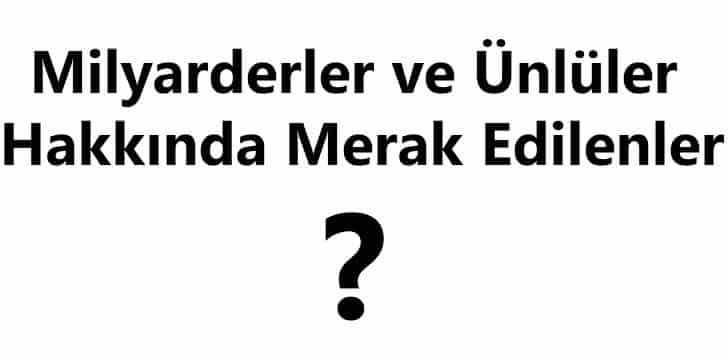 Milyarderler ve Ünlüler Hakkında Merak Edilenler

?